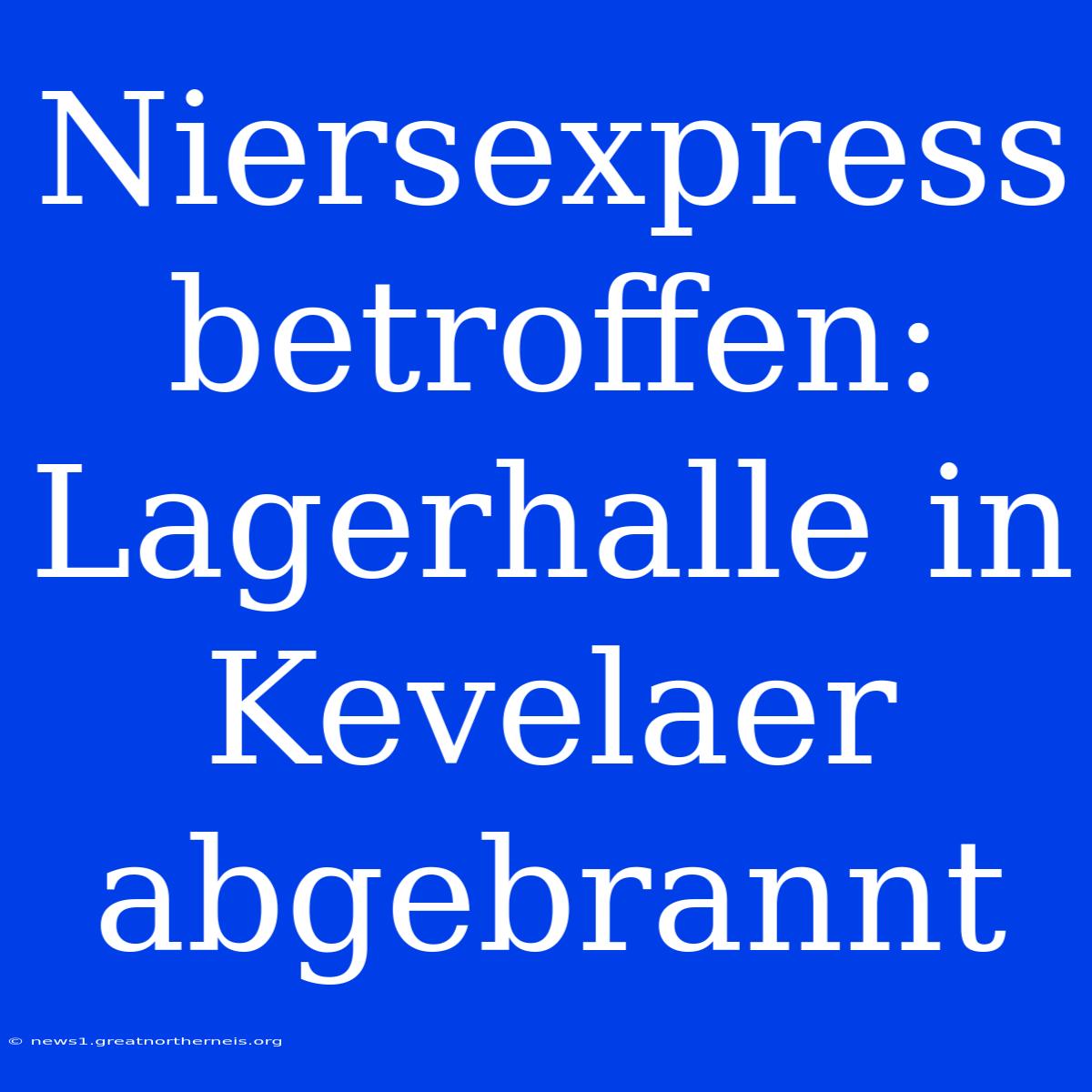 Niersexpress betroffen: Lagerhalle in Kevelaer abgebrannt

© news1.greatnortherneis.org